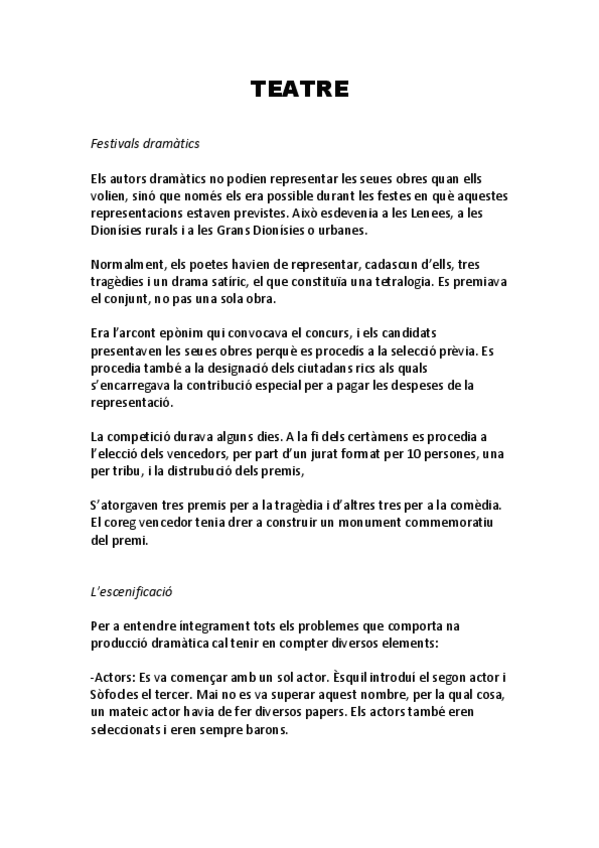 TEATRE

Festivals dramàtics

Els autors dramàtics no podien representar les seues obres quan ells volien, sinó que només els era possible durant les festes en què aquestes representacions estaven previstes. Això esdevenia a les Lenees, a les Dionísies rurals i a les Grans Dionísies o urbanes.

Normalment, els poetes havien de representar, cadascun d'ells, tres tragèdies i un drama satíric, el que constituïa una tetralogia. Es premiava el conjunt, no pas una sola obra.

Era l'arcont epònim qui convocava el concurs, i els candidats presentaven les seues obres perquè es procedís a la selecció prèvia. Es procedia també a la designació dels ciutadans rics als quals s'encarregava la contribució especial per a pagar les despeses de la representació.

La competició durava alguns dies. A la fi dels certàmens es procedia a l'elecció dels vencedors, per part d'un jurat format per 10 persones, una per tribu, i la distrubució dels premis,

S'atorgaven tres premis per a la tragèdia i d'altres tres per a la comèdia. El coreg vencedor tenia drer a construir un monument commemoratiu del premi.

L'escenificació

Per a entendre íntegrament tots els problemes que comporta na producció dramàtica cal tenir en compter diversos elements:

-Actors: Es va començar amb un sol actor. Èsquil introduí el segon actor i Sòfocles el tercer. Mai no es va superar aquest nombre, per la qual cosa, un mateic actor havia de fer diversos papers. Els actors també eren seleccionats i eren sempre barons.